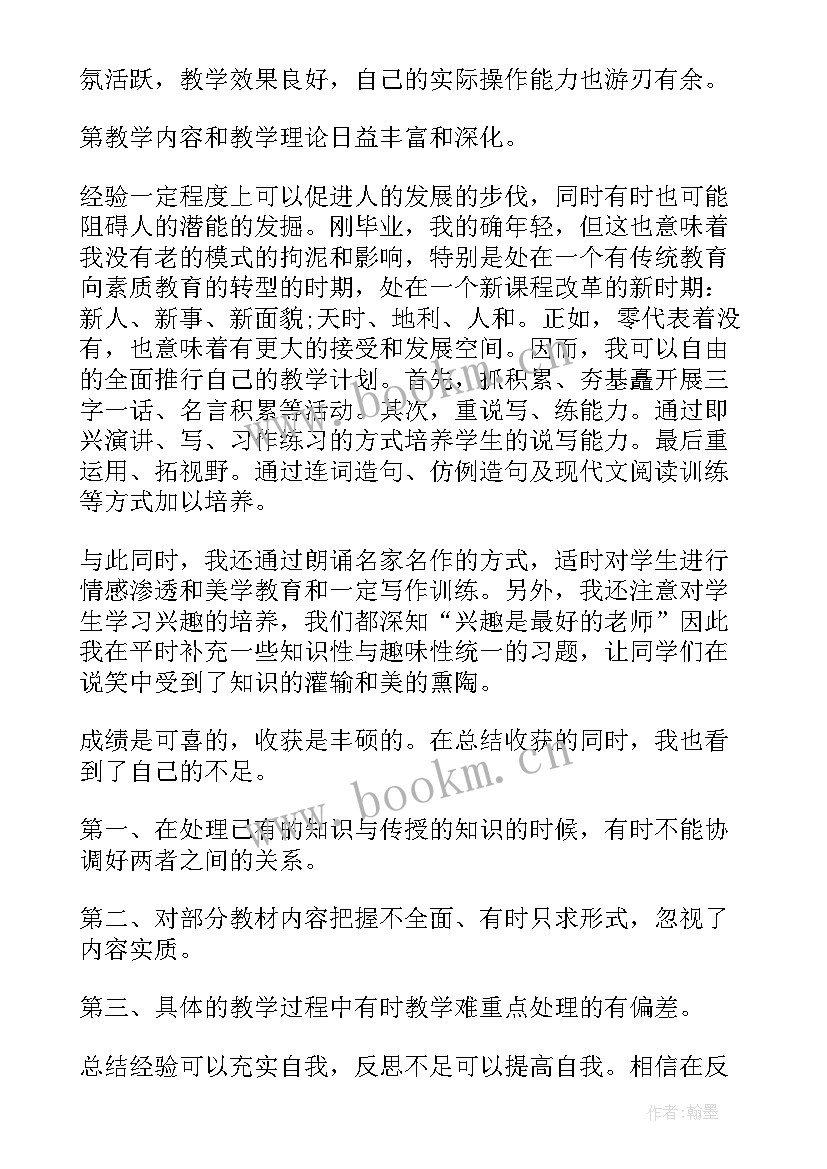 氛活跃，教学效果良好，自己的实际操作能力也游刃有余。

第教学内容和教学理论日益丰富和深化。

经验一定程度上可以促进人的发展的步伐，同时有时也可能阻碍人的潜能的发掘。刚毕业，我的确年轻，但这也意味着我没有老的模式的拘泥和影响，特别是处在一个有传统教育向素质教育的转型的时期，处在一个新课程改革的新时期：新人、新事、新面貌;天时、地利、人和。正如，零代表着没有，也意味着有更大的接受和发展空间。因而，我可以自由的全面推行自己的教学计划。首先，抓积累、夯基矗开展三字一话、名言积累等活动。其次，重说写、练能力。通过即兴演讲、写、习作练习的方式培养学生的说写能力。最后重运用、拓视野。通过连词造句、仿例造句及现代文阅读训练等方式加以培养。

与此同时，我还通过朗诵名家名作的方式，适时对学生进行情感渗透和美学教育和一定写作训练。另外，我还注意对学生学习兴趣的培养，我们都深知“兴趣是最好的老师”因此我在平时补充一些知识性与趣味性统一的习题，让同学们在说笑中受到了知识的灌输和美的熏陶。

成绩是可喜的，收获是丰硕的。在总结收获的同时，我也看到了自己的不足。

www.bookm.cn

第一、在处理已有的知识与传授的知识的时候，有时不能协调好两者之间的关系。

第二、对部分教材内容把握不全面、有时只求形式，忽视了内容实质。

第三、具体的教学过程中有时教学难重点处理的有偏差。

总结经验可以充实自我，反思不足可以提高自我。相信在反

作者：翰墨